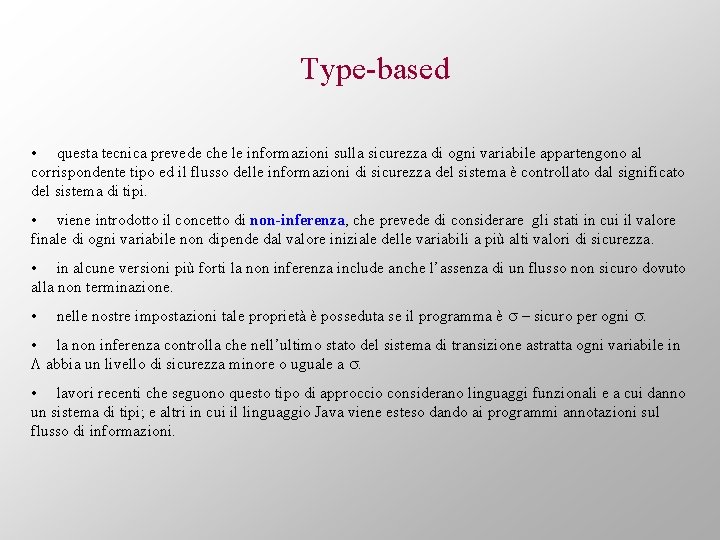 Type-based

• questa tecnica prevede che le informazioni sulla sicurezza di ogni variabile appartengono al corrispondente tipo ed il flusso delle informazioni di sicurezza del sistema è controllato dal significato del sistema di tipi.

• viene introdotto il concetto di non-inferenza, che prevede di considerare gli stati in cui il valore finale di ogni variabile non dipende dal valore iniziale delle variabili a più alti valori di sicurezza.

• in alcune versioni più forti la non inferenza include anche l'assenza di un flusso non sicuro dovuto alla non terminazione.

• nelle nostre impostazioni tale proprietà è posseduta se il programma è $\sigma$ – sicuro per ogni $\sigma$.

• la non inferenza controlla che nell'ultimo stato del sistema di transizione astratta ogni variabile in $\Lambda$ abbia un livello di sicurezza minore o uguale a $\sigma$.

• lavori recenti che seguono questo tipo di approccio considerano linguaggi funzionali e a cui danno un sistema di tipi; e altri in cui il linguaggio Java viene esteso dando ai programmi annotazioni sul flusso di informazioni.